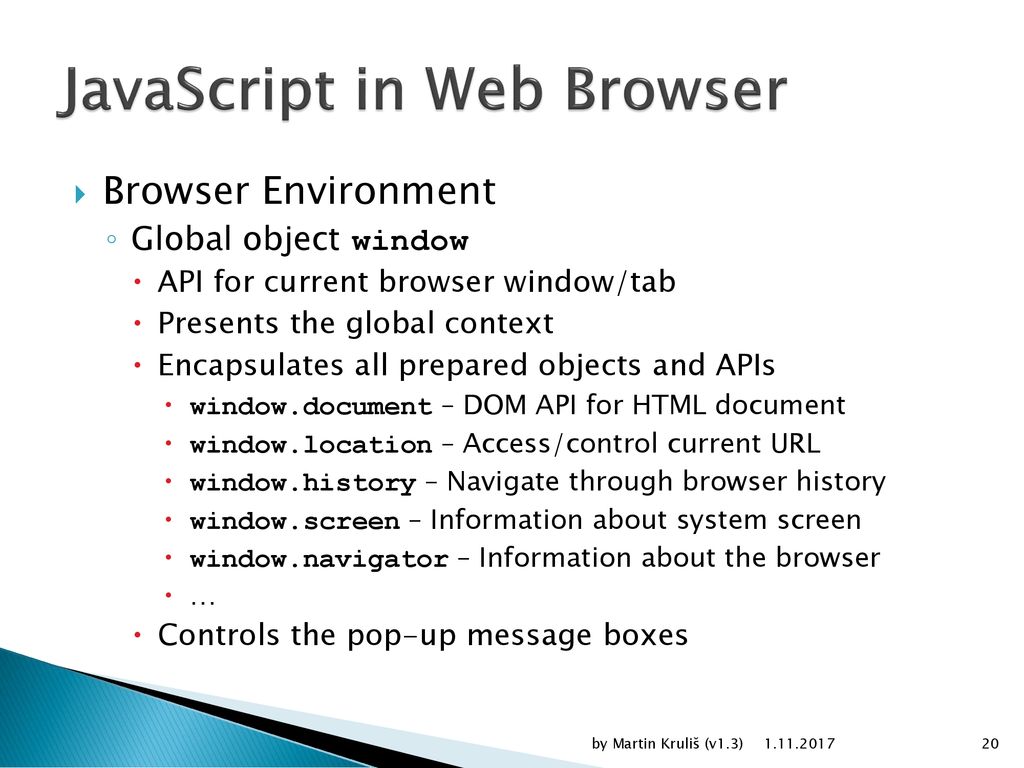 JavaScript in Web Browser

Browser Environment

Global object window

API for current browser window/tab

Presents the global context

Encapsulates all prepared objects and APIs

window.document – DOM API for HTML document

window.location – Access/control current URL

window.history – Navigate through browser history

window.screen – Information about system screen

window.navigator – Information about the browser

…

Controls the pop-up message boxes

by Martin Kruliš (v1.3) 1.11.2017 20